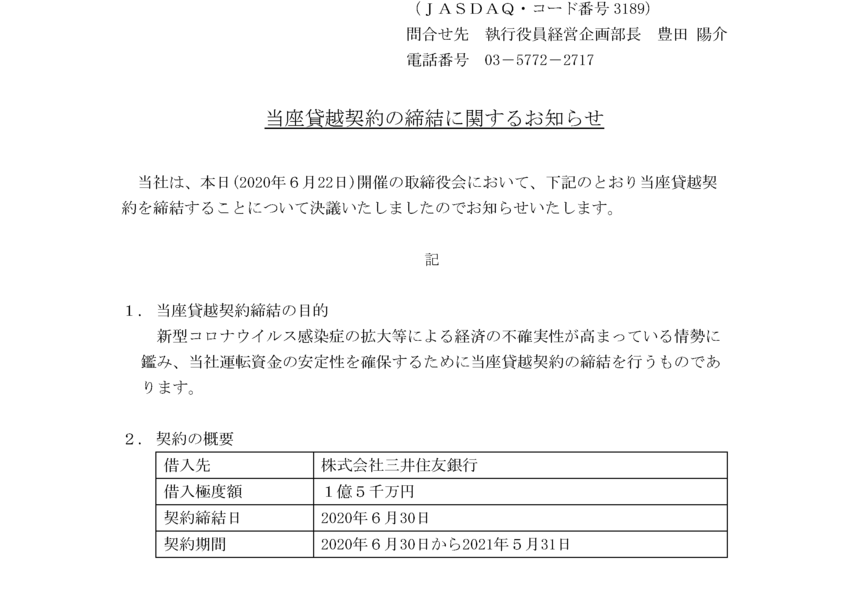 （ＪＡＳＤＡＱ・コード番号 3189）
問合せ先　執行役員経営企画部長　豊田　陽介
電話番号　03－5772－2717

当座貸越契約の締結に関するお知らせ

当社は、本日（2020年６月22日）開催の取締役会において、下記のとおり当座貸越契約を締結することについて決議いたしましたのでお知らせいたします。

記

１．当座貸越契約締結の目的
新型コロナウイルス感染症の拡大等による経済の不確実性が高まっている情勢に鑑み、当社運転資金の安定性を確保するために当座貸越契約の締結を行うものであります。

２．契約の概要

| 借入先 | 株式会社三井住友銀行 |
|---|---|
| 借入極度額 | １億５千万円 |
| 契約締結日 | 2020年６月30日 |
| 契約期間 | 2020年６月30日から2021年５月31日 |